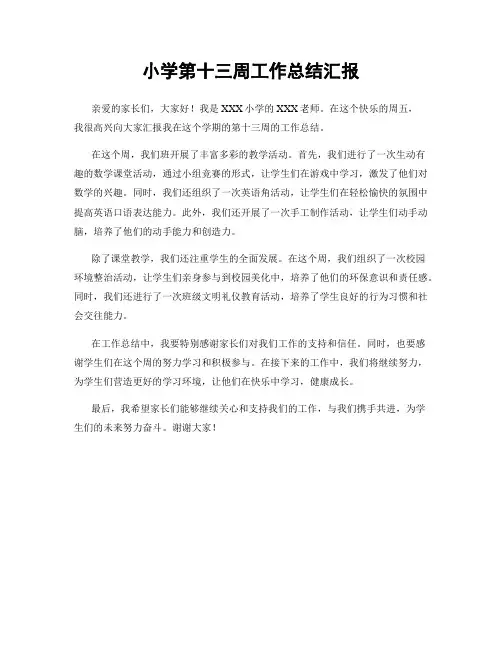 小学第十三周工作总结汇报

亲爱的家长们，大家好！我是XXX小学的XXX老师。在这个快乐的周五，我很高兴向大家汇报我在这个学期的第十三周的工作总结。

在这个周，我们班开展了丰富多彩的教学活动。首先，我们进行了一次生动有趣的数学课堂活动，通过小组竞赛的形式，让学生们在游戏中学习，激发了他们对数学的兴趣。同时，我们还组织了一次英语角活动，让学生们在轻松愉快的氛围中提高英语口语表达能力。此外，我们还开展了一次手工制作活动，让学生们动手动脑，培养了他们的动手能力和创造力。

除了课堂教学，我们还注重学生的全面发展。在这个周，我们组织了一次校园环境整治活动，让学生们亲身参与到校园美化中，培养了他们的环保意识和责任感。同时，我们还进行了一次班级文明礼仪教育活动，培养了学生良好的行为习惯和社会交往能力。

在工作总结中，我要特别感谢家长们对我们工作的支持和信任。同时，也要感谢学生们在这个周的努力学习和积极参与。在接下来的工作中，我们将继续努力，为学生们营造更好的学习环境，让他们在快乐中学习，健康成长。

最后，我希望家长们能够继续关心和支持我们的工作，与我们携手共进，为学生们的未来努力奋斗。谢谢大家！